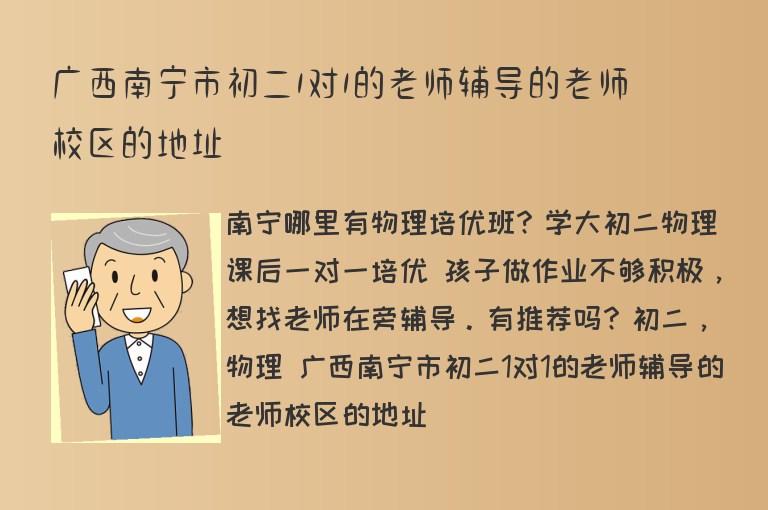 广西南宁市初二1对1的老师辅导的老师校区的地址

南宁哪里有物理培优班？学大初二物理课后一对一培优 孩子做作业不够积极，想找老师在旁辅导．有推荐吗？初二，物理 广西南宁市初二1对1的老师辅导的老师校区的地址